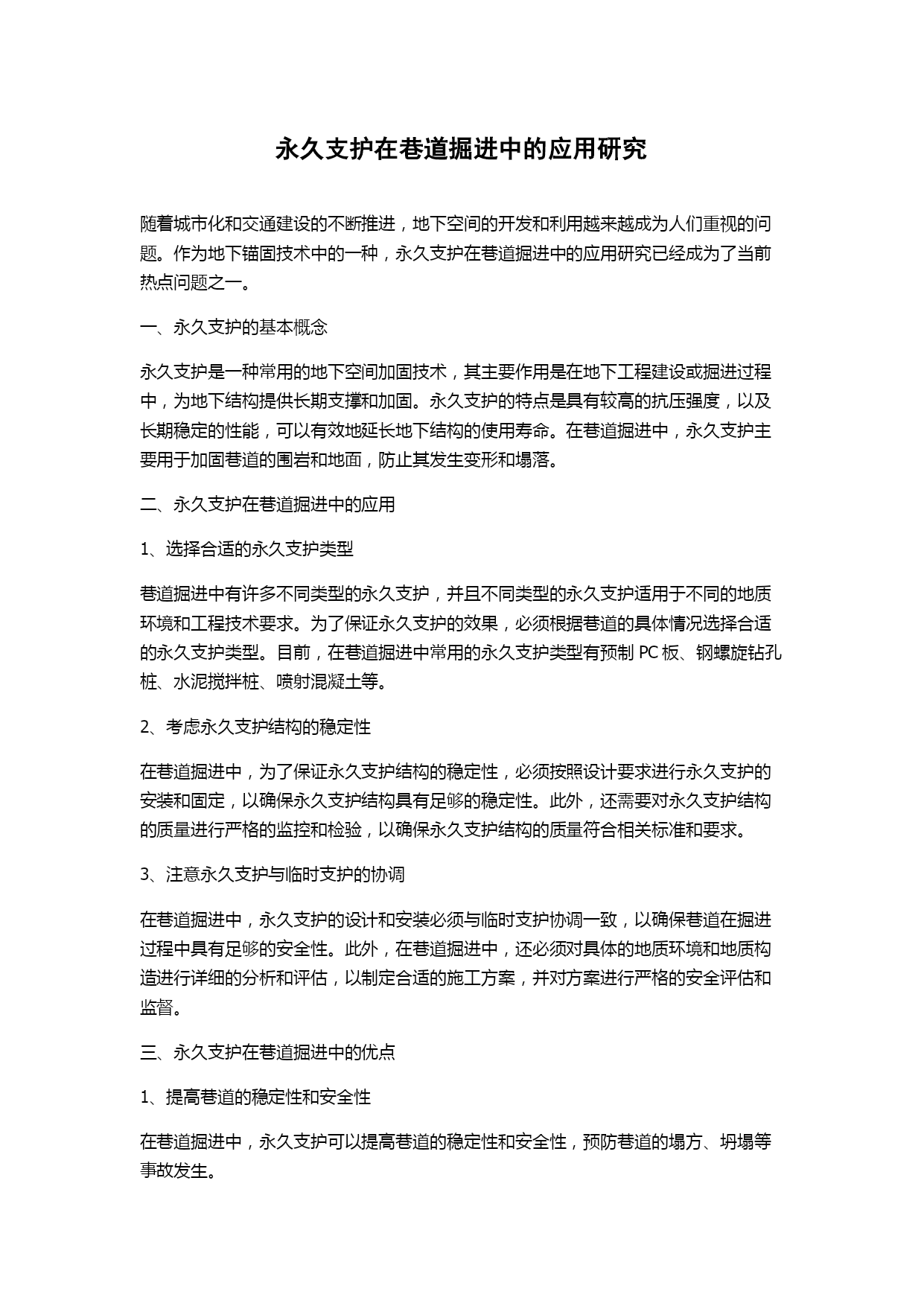 永久支护在巷道掘进中的应用研究

随着城市化和交通建设的不断推进，地下空间的开发和利用越来越成为人们重视的问题。作为地下锚固技术中的一种，永久支护在巷道掘进中的应用研究已经成为了当前热点问题之一。

一、永久支护的基本概念

永久支护是一种常用的地下空间加固技术，其主要作用是在地下工程建设或掘进过程中，为地下结构提供长期支撑和加固。永久支护的特点是具有较高的抗压强度，以及长期稳定的性能，可以有效地延长地下结构的使用寿命。在巷道掘进中，永久支护主要用于加固巷道的围岩和地面，防止其发生变形和塌落。

二、永久支护在巷道掘进中的应用

1、选择合适的永久支护类型

巷道掘进中有许多不同类型的永久支护，并且不同类型的永久支护适用于不同的地质环境和工程技术要求。为了保证永久支护的效果，必须根据巷道的具体情况选择合适的永久支护类型。目前，在巷道掘进中常用的永久支护类型有预制 PC 板、钢螺旋钻孔桩、水泥搅拌桩、喷射混凝土等。

2、考虑永久支护结构的稳定性

在巷道掘进中，为了保证永久支护结构的稳定性，必须按照设计要求进行永久支护的安装和固定，以确保永久支护结构具有足够的稳定性。此外，还需要对永久支护结构的质量进行严格的监控和检验，以确保永久支护结构的质量符合相关标准和要求。

3、注意永久支护与临时支护的协调

在巷道掘进中，永久支护的设计和安装必须与临时支护协调一致，以确保巷道在掘进过程中具有足够的安全性。此外，在巷道掘进中，还必须对具体的地质环境和地质构造进行详细的分析和评估，以制定合适的施工方案，并对方案进行严格的安全评估和监督。

三、永久支护在巷道掘进中的优点

1、提高巷道的稳定性和安全性

在巷道掘进中，永久支护可以提高巷道的稳定性和安全性，预防巷道的塌方、坍塌等事故发生。